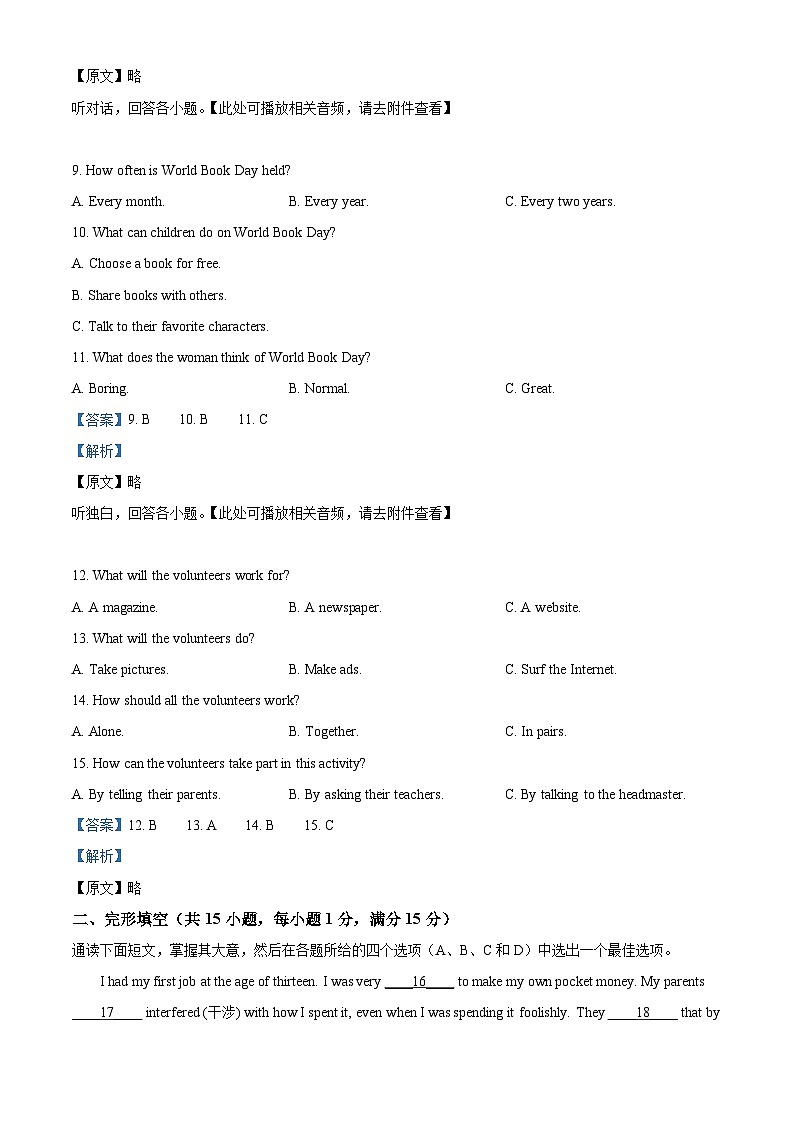 【原文】略

听对话，回答各小题。【此处可播放相关音频，请去附件查看】

9. How often is World Book Day held?

A. Every month.

B. Every year.

C. Every two years.

10. What can children do on World Book Day?

A. Choose a book for free.

B. Share books with others.

C. Talk to their favorite characters.

11. What does the woman think of World Book Day?

A. Boring.

B. Normal.

C. Great.

【答案】9. B 10. B 11. C

【解析】

【原文】略

听独白，回答各小题。【此处可播放相关音频，请去附件查看】

12. What will the volunteers work for?

A. A magazine.

B. A newspaper.

C. A website.

13. What will the volunteers do?

A. Take pictures.

B. Make ads.

C. Surf the Internet.

14. How should all the volunteers work?

A. Alone.

B. Together.

C. In pairs.

15. How can the volunteers take part in this activity?

A. By telling their parents.

B. By asking their teachers.

C. By talking to the headmaster.

【答案】12. B 13. A 14. B 15. C

【解析】

【原文】略

二、完形填空（共 15 小题，每小题 1 分，满分 15 分）

通读下面短文，掌握其大意，然后在各题所给的四个选项（A、B、C 和 D）中选出一个最佳选项。

I had my first job at the age of thirteen. I was very ____16____ to make my own pocket money. My parents ____17____ interfered (干涉) with how I spent it, even when I was spending it foolishly. They ____18____ that by